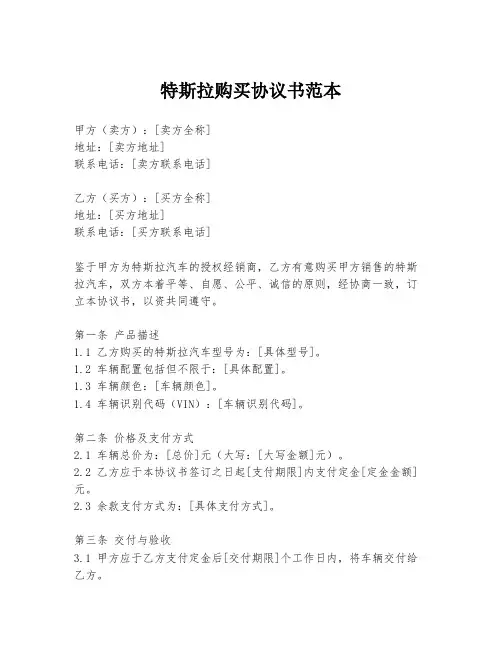 特斯拉购买协议书范本

甲方（卖方）：[卖方全称]
地址：[卖方地址]
联系电话：[卖方联系电话]

乙方（买方）：[买方全称]
地址：[买方地址]
联系电话：[买方联系电话]

鉴于甲方为特斯拉汽车的授权经销商，乙方有意购买甲方销售的特斯拉汽车，双方本着平等、自愿、公平、诚信的原则，经协商一致，订立本协议书，以资共同遵守。

第一条 产品描述
1.1 乙方购买的特斯拉汽车型号为：[具体型号]。
1.2 车辆配置包括但不限于：[具体配置]。
1.3 车辆颜色：[车辆颜色]。
1.4 车辆识别代码（VIN）：[车辆识别代码]。

第二条 价格及支付方式
2.1 车辆总价为：[总价]元（大写：[大写金额]元）。
2.2 乙方应于本协议书签订之日起[支付期限]内支付定金[定金金额]元。
2.3 余款支付方式为：[具体支付方式]。

第三条 交付与验收
3.1 甲方应于乙方支付定金后[交付期限]个工作日内，将车辆交付给乙方。